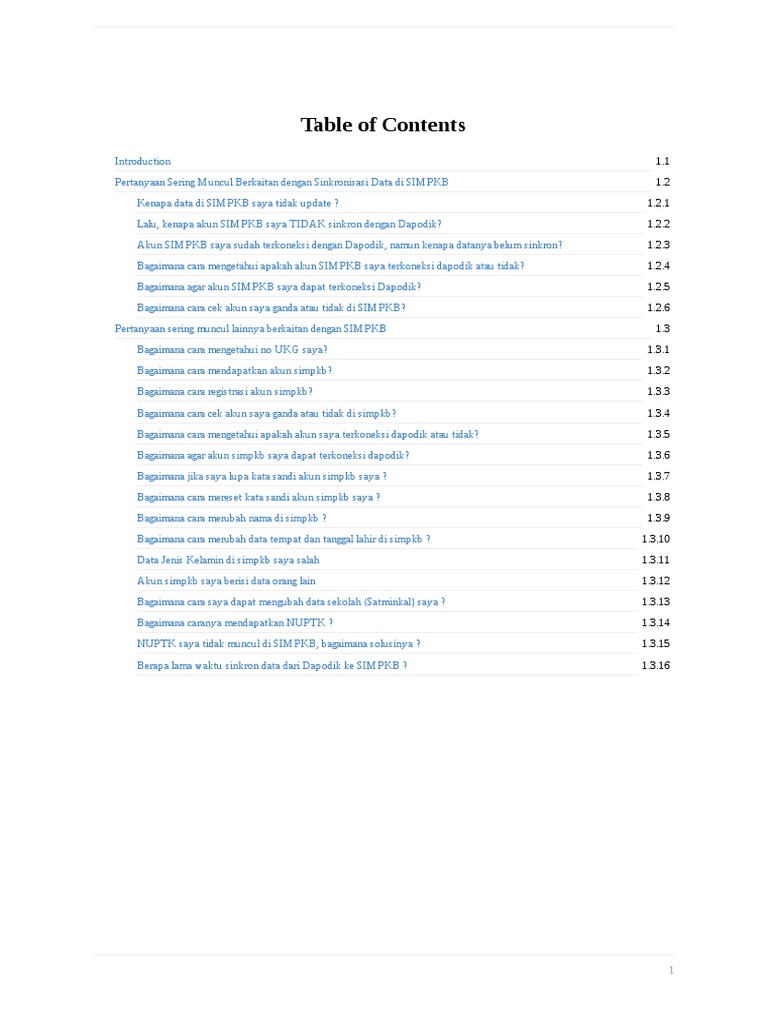 Table of Contents

Introduction 1.1

Pertanyaan Sering Muncul Berkaitan dengan Sinkronisasi Data di SIM PKB 1.2

Kenapa data di SIM PKB saya tidak update ? 1.2.1

Lalu, kenapa akun SIM PKB saya TIDAK sinkron dengan Dapodik? 1.2.2

Akun SIM PKB saya sudah terkoneksi dengan Dapodik, namun kenapa datanya belum sinkron? 1.2.3

Bagaimana cara mengetahui apakah akun SIM PKB saya terkoneksi dapodik atau tidak? 1.2.4

Bagaimana agar akun SIM PKB saya dapat terkoneksi Dapodik? 1.2.5

Bagaimana cara cek akun saya ganda atau tidak di SIM PKB? 1.2.6

Pertanyaan sering muncul lainnya berkaitan dengan SIM PKB 1.3

Bagaimana cara mengetahui no UKG saya? 1.3.1

Bagaimana cara mendapatkan akun simpkb? 1.3.2

Bagaimana cara registrasi akun simpkb? 1.3.3

Bagaimana cara cek akun saya ganda atau tidak di simpkb? 1.3.4

Bagaimana cara mengetahui apakah akun saya terkoneksi dapodik atau tidak? 1.3.5

Bagaimana agar akun simpkb saya dapat terkoneksi dapodik? 1.3.6

Bagaimana jika saya lupa kata sandi akun simpkb saya ? 1.3.7

Bagaimana cara mereset kata sandi akun simpkb saya ? 1.3.8

Bagaimana cara merubah nama di simpkb ? 1.3.9

Bagaimana cara merubah data tempat dan tanggal lahir di simpkb ? 1.3.10

Data Jenis Kelamin di simpkb saya salah 1.3.11

Akun simpkb saya berisi data orang lain 1.3.12

Bagaimana cara saya dapat mengubah data sekolah (Satminkal) saya ? 1.3.13

Bagaimana caranya mendapatkan NUPTK ? 1.3.14

NUPTK saya tidak muncul di SIM PKB, bagaimana solusinya ? 1.3.15

Berapa lama waktu sinkron data dari Dapodik ke SIM PKB ? 1.3.16

1